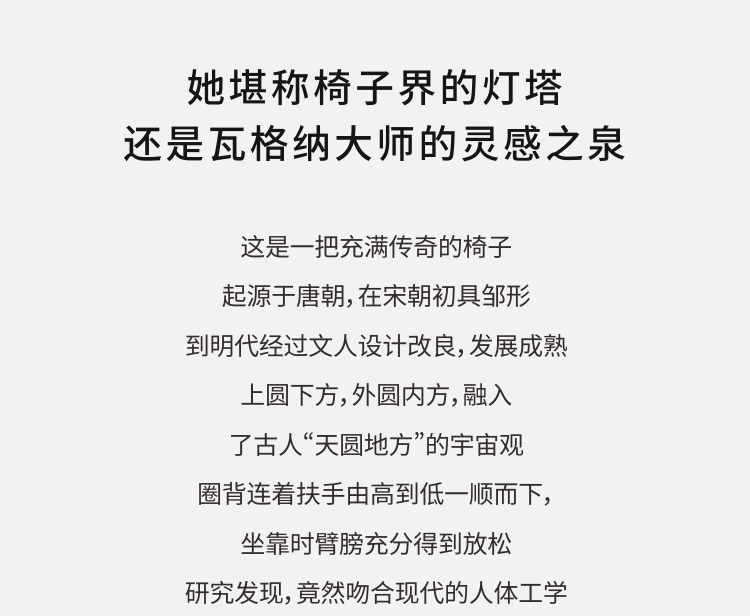 她堪称椅子界的灯塔
还是瓦格纳大师的灵感之泉

这是一把充满传奇的椅子
起源于唐朝，在宋朝初具邹形
到明代经过文人设计改良，发展成熟
上圆下方，外圆内方，融入
了古人“天圆地方”的宇宙观
圈背连着扶手由高到低一顺而下，
坐靠时臂膀充分得到放松
研究发现，竟然吻合现代的人体工学